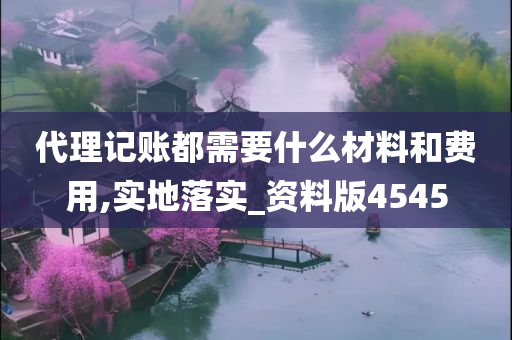 代理记账都需要什么材料和费用,实地落实_资料版4545